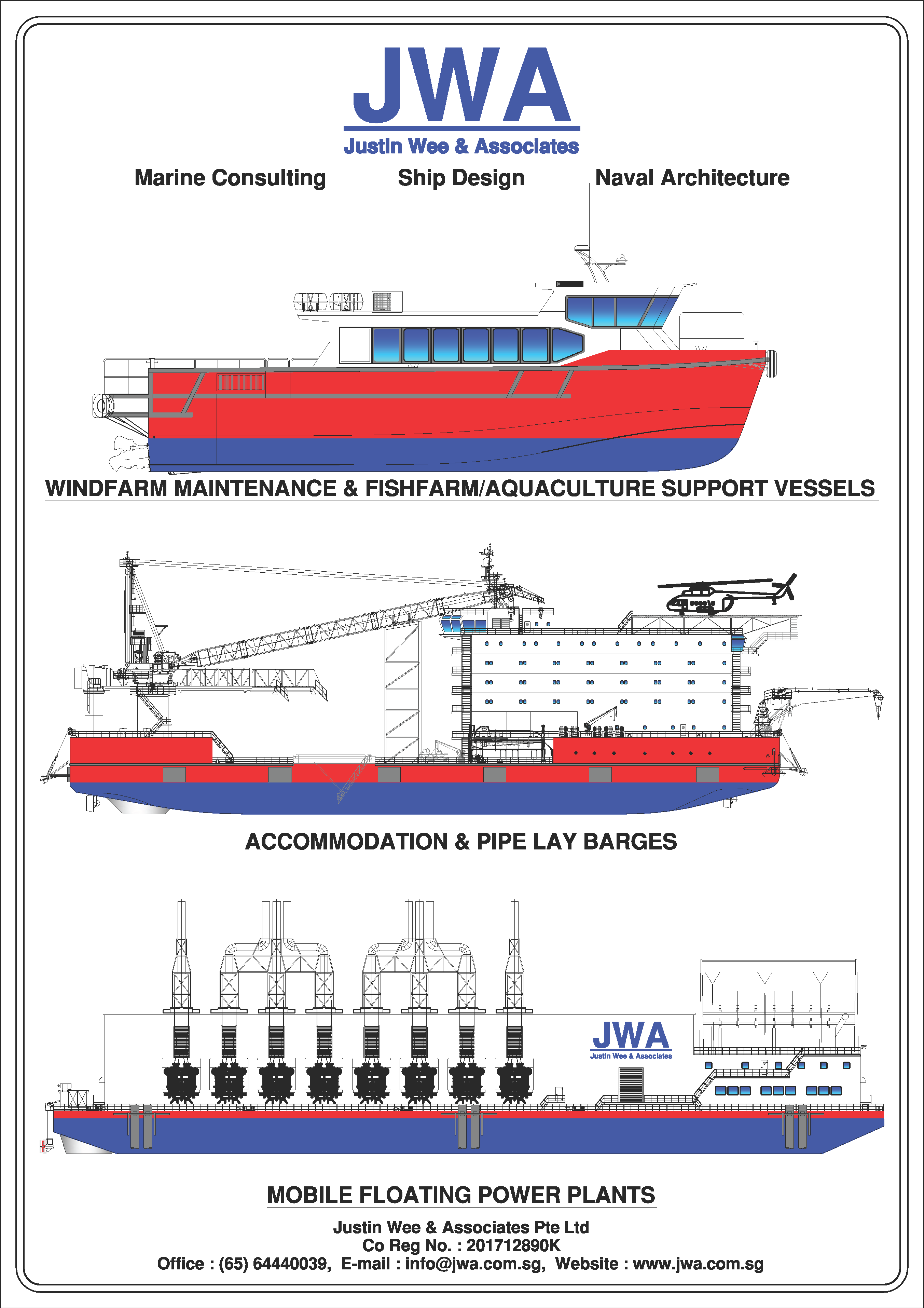 JWA
Justin Wee & Associates

Marine Consulting Ship Design Naval Architecture

WINDFARM MAINTENANCE & FISHFARM/AQUACULTURE SUPPORT VESSELS

ACCOMMODATION & PIPE LAY BARGES

JWA
Justin Wee & Associates

MOBILE FLOATING POWER PLANTS

Justin Wee & Associates Pte Ltd
Co Reg No. : 201712890K
Office : (65) 64440039, E-mail : info@jwa.com.sg, Website : www.jwa.com.sg